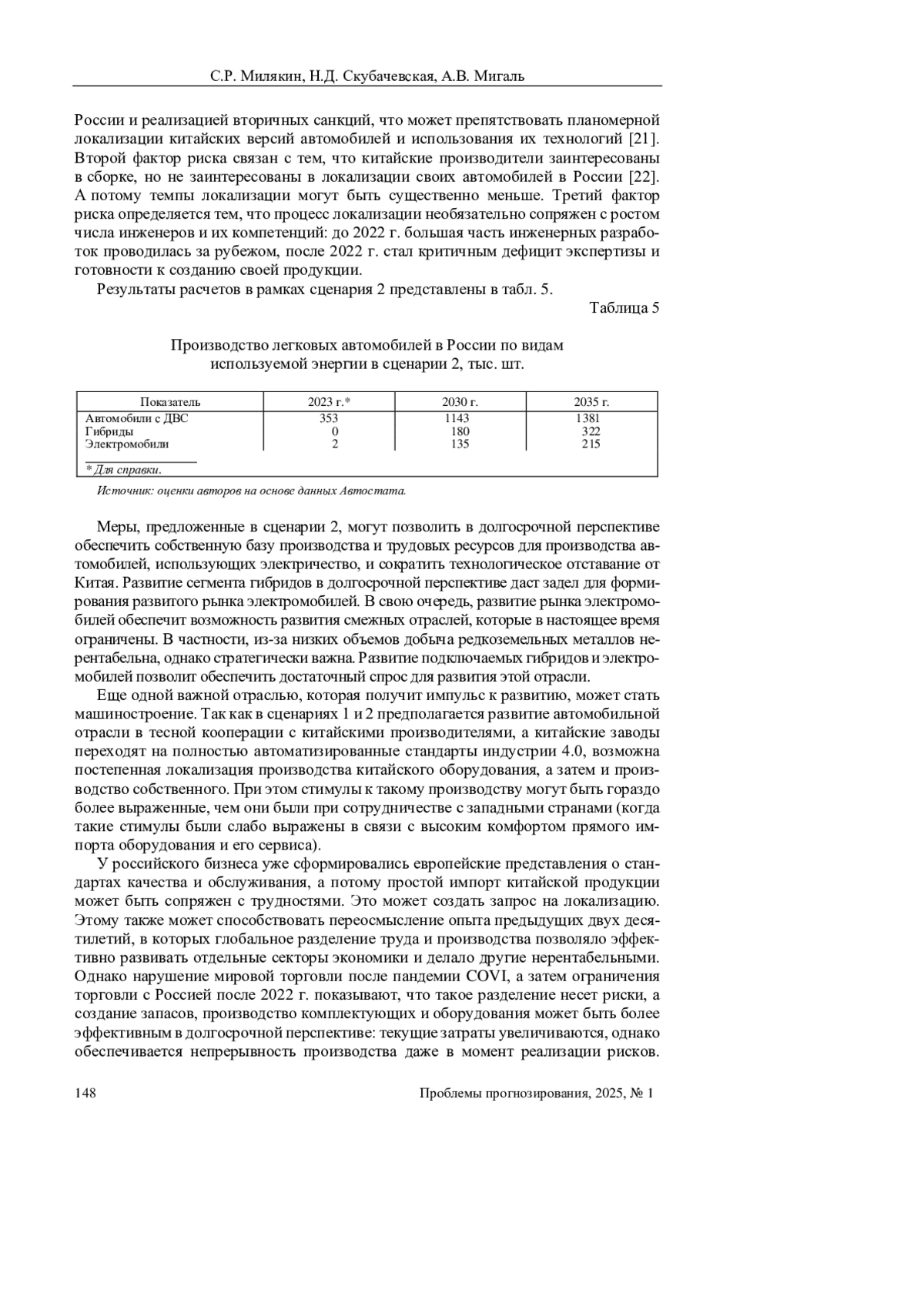 С.Р. Милякин, Н.Д. Скубачевская, А.В. Мигаль

России и реализацией вторичных санкций, что может препятствовать планомерной локализации китайских версий автомобилей и использования их технологий [21]. Второй фактор риска связан с тем, что китайские производители заинтересованы в сборке, но не заинтересованы в локализации своих автомобилей в России [22]. А потому темпы локализации могут быть существенно меньше. Третий фактор риска определяется тем, что процесс локализации необязательно сопряжен с ростом числа инженеров и их компетенций: до 2022 г. большая часть инженерных разработок проводилась за рубежом, после 2022 г. стал критичным дефицит экспертизы и готовности к созданию своей продукции.

Результаты расчетов в рамках сценария 2 представлены в табл. 5.

Таблица 5

Производство легковых автомобилей в России по видам используемой энергии в сценарии 2, тыс. шт.

| Показатель | 2023 г.* | 2030 г. | 2035 г. |
|---|---|---|---|
| Автомобили с ДВС | 353 | 1143 | 1381 |
| Гибриды | 0 | 180 | 322 |
| Электромобили | 2 | 135 | 215 |

* Для справки.

Источник: оценки авторов на основе данных Автостата.

Меры, предложенные в сценарии 2, могут позволить в долгосрочной перспективе обеспечить собственную базу производства и трудовых ресурсов для производства автомобилей, использующих электричество, и сократить технологическое отставание от Китая. Развитие сегмента гибридов в долгосрочной перспективе даст задел для формирования развитого рынка электромобилей. В свою очередь, развитие рынка электромобилей обеспечит возможность развития смежных отраслей, которые в настоящее время ограничены. В частности, из-за низких объемов добыча редкоземельных металлов нерентабельна, однако стратегически важна. Развитие подключаемых гибридов и электромобилей позволит обеспечить достаточный спрос для развития этой отрасли.

Еще одной важной отраслью, которая получит импульс к развитию, может стать машиностроение. Так как в сценариях 1 и 2 предполагается развитие автомобильной отрасли в тесной кооперации с китайскими производителями, а китайские заводы переходят на полностью автоматизированные стандарты индустрии 4.0, возможна постепенная локализация производства китайского оборудования, а затем и производство собственного. При этом стимулы к такому производству могут быть гораздо более выраженные, чем они были при сотрудничестве с западными странами (когда такие стимулы были слабо выражены в связи с высоким комфортом прямого импорта оборудования и его сервиса).

У российского бизнеса уже сформировались европейские представления о стандартах качества и обслуживания, а потому простой импорт китайской продукции может быть сопряжен с трудностями. Это может создать запрос на локализацию. Этому также может способствовать переосмысление опыта предыдущих двух десятилетий, в которых глобальное разделение труда и производства позволяло эффективно развивать отдельные секторы экономики и делало другие нерентабельными. Однако нарушение мировой торговли после пандемии COVI, а затем ограничения торговли с Россией после 2022 г. показывают, что такое разделение несет риски, а создание запасов, производство комплектующих и оборудования может быть более эффективным в долгосрочной перспективе: текущие затраты увеличиваются, однако обеспечивается непрерывность производства даже в момент реализации рисков.

148

Проблемы прогнозирования, 2025, № 1